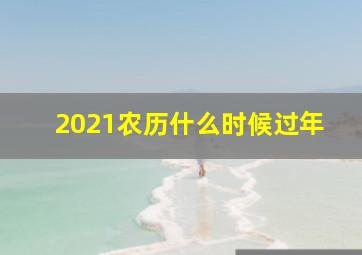 2021农历什么时候过年